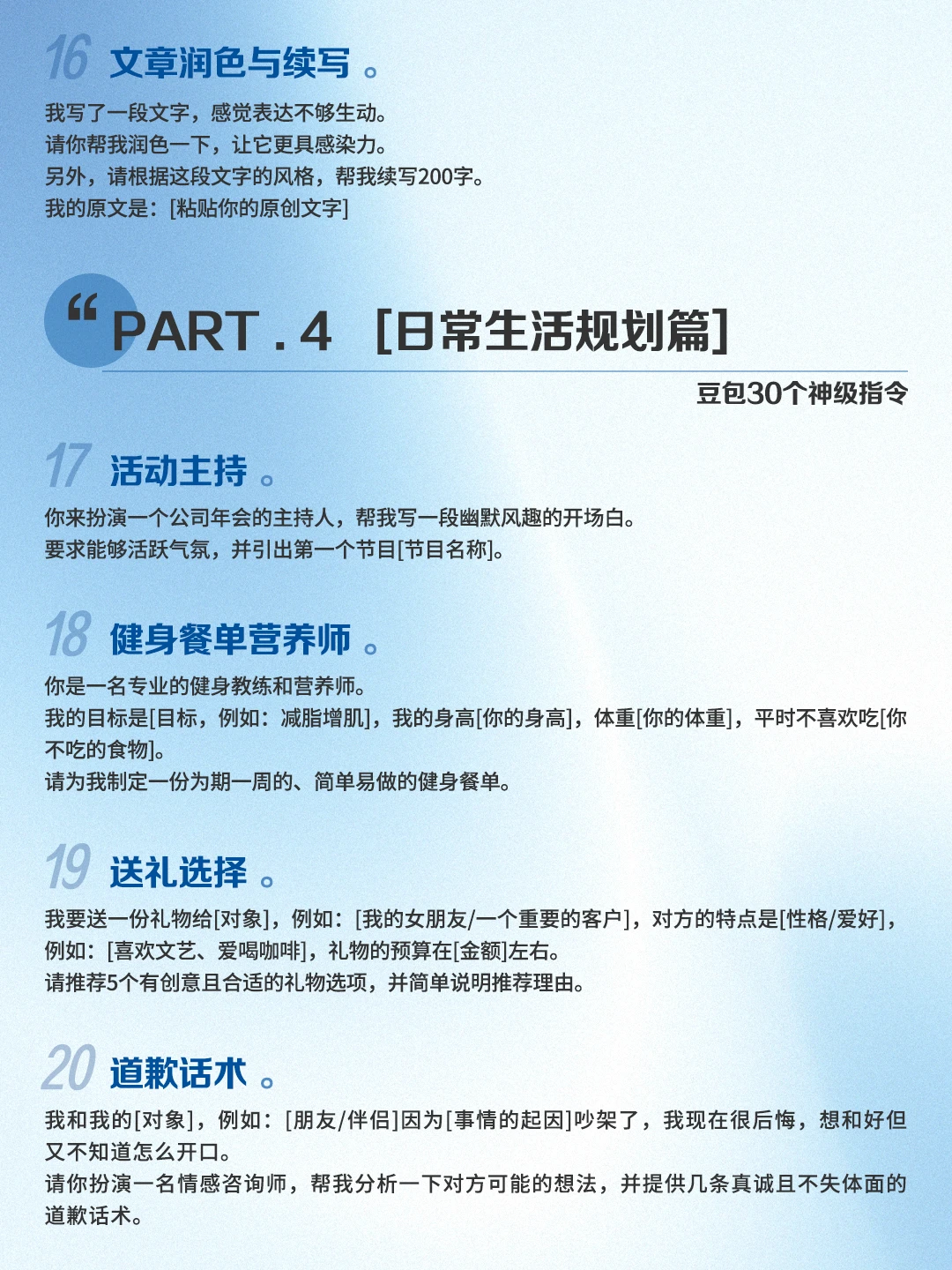 16 文章润色与续写 。

我写了一段文字，感觉表达不够生动。
请你帮我润色一下，让它更具感染力。
另外，请根据这段文字的风格，帮我续写200字。
我的原文是：[粘贴你的原创文字]

“ PART . 4 [日常生活规划篇]

豆包30个神级指令

17 活动主持 。

你来扮演一个公司年会的主持人，帮我写一段幽默风趣的开场白。
要求能够活跃气氛，并引出第一个节目[节目名称]。

18 健身餐单营养师 。

你是一名专业的健身教练和营养师。
我的目标是[目标，例如：减脂增肌]，我的身高[你的身高]，体重[你的体重]，平时不喜欢吃[你不吃的食物]。
请为我制定一份为期一周的、简单易做的健身餐单。

19 送礼选择 。

我要送一份礼物给[对象]，例如：[我的女朋友/一个重要的客户]，对方的特点是[性格/爱好]，例如：[喜欢文艺、爱喝咖啡]，礼物的预算在[金额]左右。
请推荐5个有创意且合适的礼物选项，并简单说明推荐理由。

20 道歉话术 。

我和我的[对象]，例如：[朋友/伴侣]因为[事情的起因]吵架了，我现在很后悔，想和好但又不知道怎么开口。
请你扮演一名情感咨询师，帮我分析一下对方可能的想法，并提供几条真诚且不失体面的道歉话术。